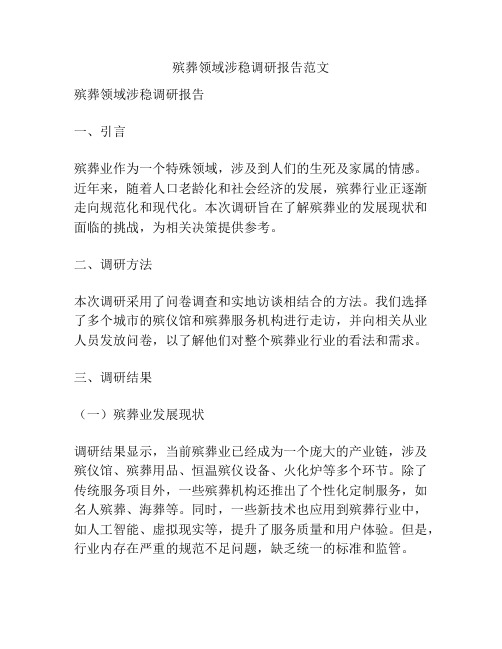 殡葬领域涉稳调研报告范文

殡葬领域涉稳调研报告

一、引言

殡葬业作为一个特殊领域，涉及到人们的生死及家属的情感。近年来，随着人口老龄化和社会经济的发展，殡葬行业正逐渐走向规范化和现代化。本次调研旨在了解殡葬业的发展现状和面临的挑战，为相关决策提供参考。

二、调研方法

本次调研采用了问卷调查和实地访谈相结合的方法。我们选择了多个城市的殡仪馆和殡葬服务机构进行走访，并向相关从业人员发放问卷，以了解他们对整个殡葬业行业的看法和需求。

三、调研结果

（一）殡葬业发展现状

调研结果显示，当前殡葬业已经成为一个庞大的产业链，涉及殡仪馆、殡葬用品、恒温殡仪设备、火化炉等多个环节。除了传统服务项目外，一些殡葬机构还推出了个性化定制服务，如名人殡葬、海葬等。同时，一些新技术也应用到殡葬行业中，如人工智能、虚拟现实等，提升了服务质量和用户体验。但是，行业内存在严重的规范不足问题，缺乏统一的标准和监管。